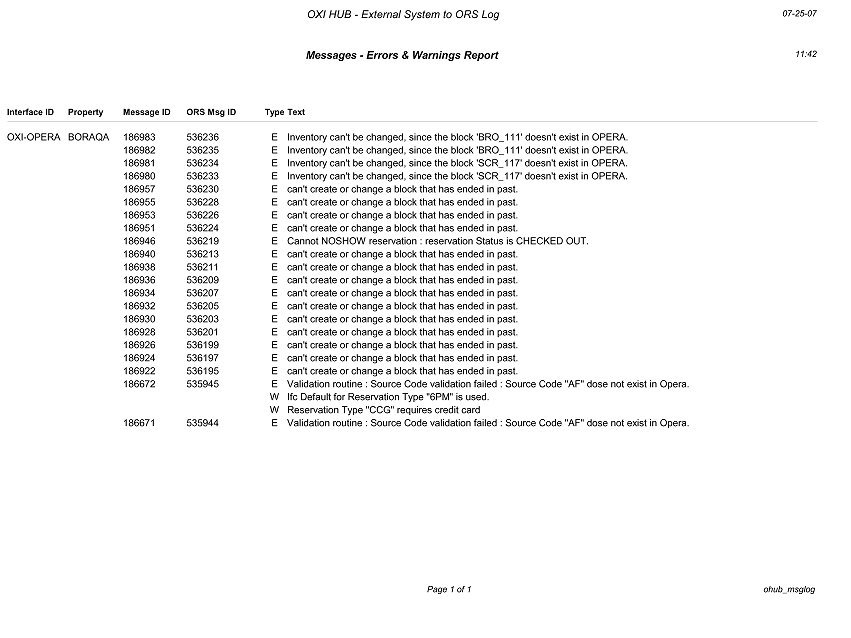 OXI HUB - External System to ORS Log

07-25-07

Messages - Errors & Warnings Report

11:42

| Interface ID | Property | Message ID | ORS Msg ID | Type | Text |
|---|---|---|---|---|---|
| OXI-OPERA | BORAQA | 186983 | 536236 | E | Inventory can't be changed, since the block 'BRO_111' doesn't exist in OPERA. |
| | | 186982 | 536235 | E | Inventory can't be changed, since the block 'BRO_111' doesn't exist in OPERA. |
| | | 186981 | 536234 | E | Inventory can't be changed, since the block 'SCR_117' doesn't exist in OPERA. |
| | | 186980 | 536233 | E | Inventory can't be changed, since the block 'SCR_117' doesn't exist in OPERA. |
| | | 186957 | 536230 | E | can't create or change a block that has ended in past. |
| | | 186955 | 536228 | E | can't create or change a block that has ended in past. |
| | | 186953 | 536226 | E | can't create or change a block that has ended in past. |
| | | 186951 | 536224 | E | can't create or change a block that has ended in past. |
| | | 186946 | 536219 | E | Cannot NOSHOW reservation : reservation Status is CHECKED OUT. |
| | | 186940 | 536213 | E | can't create or change a block that has ended in past. |
| | | 186938 | 536211 | E | can't create or change a block that has ended in past. |
| | | 186936 | 536209 | E | can't create or change a block that has ended in past. |
| | | 186934 | 536207 | E | can't create or change a block that has ended in past. |
| | | 186932 | 536205 | E | can't create or change a block that has ended in past. |
| | | 186930 | 536203 | E | can't create or change a block that has ended in past. |
| | | 186928 | 536201 | E | can't create or change a block that has ended in past. |
| | | 186926 | 536199 | E | can't create or change a block that has ended in past. |
| | | 186924 | 536197 | E | can't create or change a block that has ended in past. |
| | | 186922 | 536195 | E | can't create or change a block that has ended in past. |
| | | 186672 | 535945 | E | Validation routine : Source Code validation failed : Source Code "AF" dose not exist in Opera. |
| | | | | W | Ifc Default for Reservation Type "6PM" is used. |
| | | | | W | Reservation Type "CCG" requires credit card |
| | | 186671 | 535944 | E | Validation routine : Source Code validation failed : Source Code "AF" dose not exist in Opera. |

Page 1 of 1

ohub_msglog